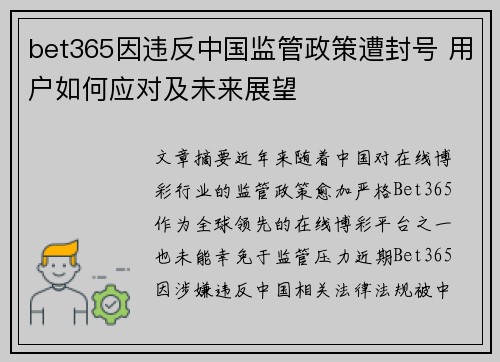 bet365因违反中国监管政策遭封号 用户如何应对及未来展望

文章摘要近年来随着中国对在线博彩行业的监管政策愈加严格Bet365作为全球领先的在线博彩平台之一也未能幸免于监管压力近期Bet365因涉嫌违反中国相关法律法规被中